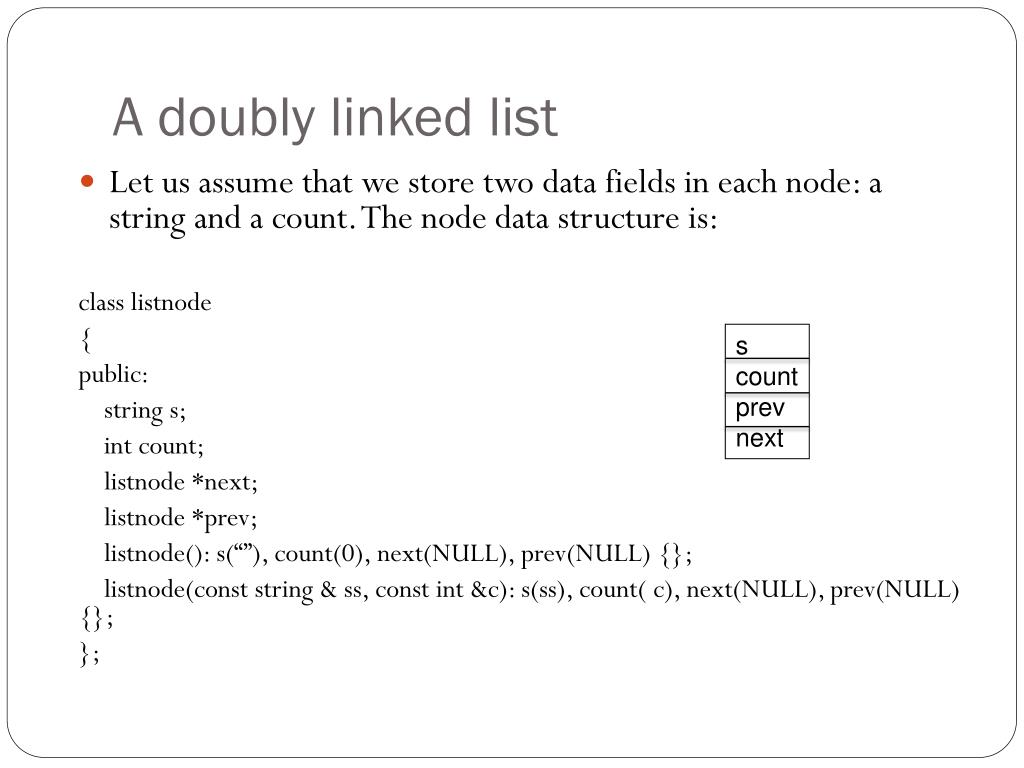 A doubly linked list

Let us assume that we store two data fields in each node: a string and a count. The node data structure is:

class listnode
{
public:
string s;
int count;
listnode *next;
listnode *prev;
listnode(): s(“”), count(0), next(NULL), prev(NULL) {};
listnode(const string & ss, const int &c): s(ss), count( c), next(NULL), prev(NULL) {};
};

s
count
prev
next